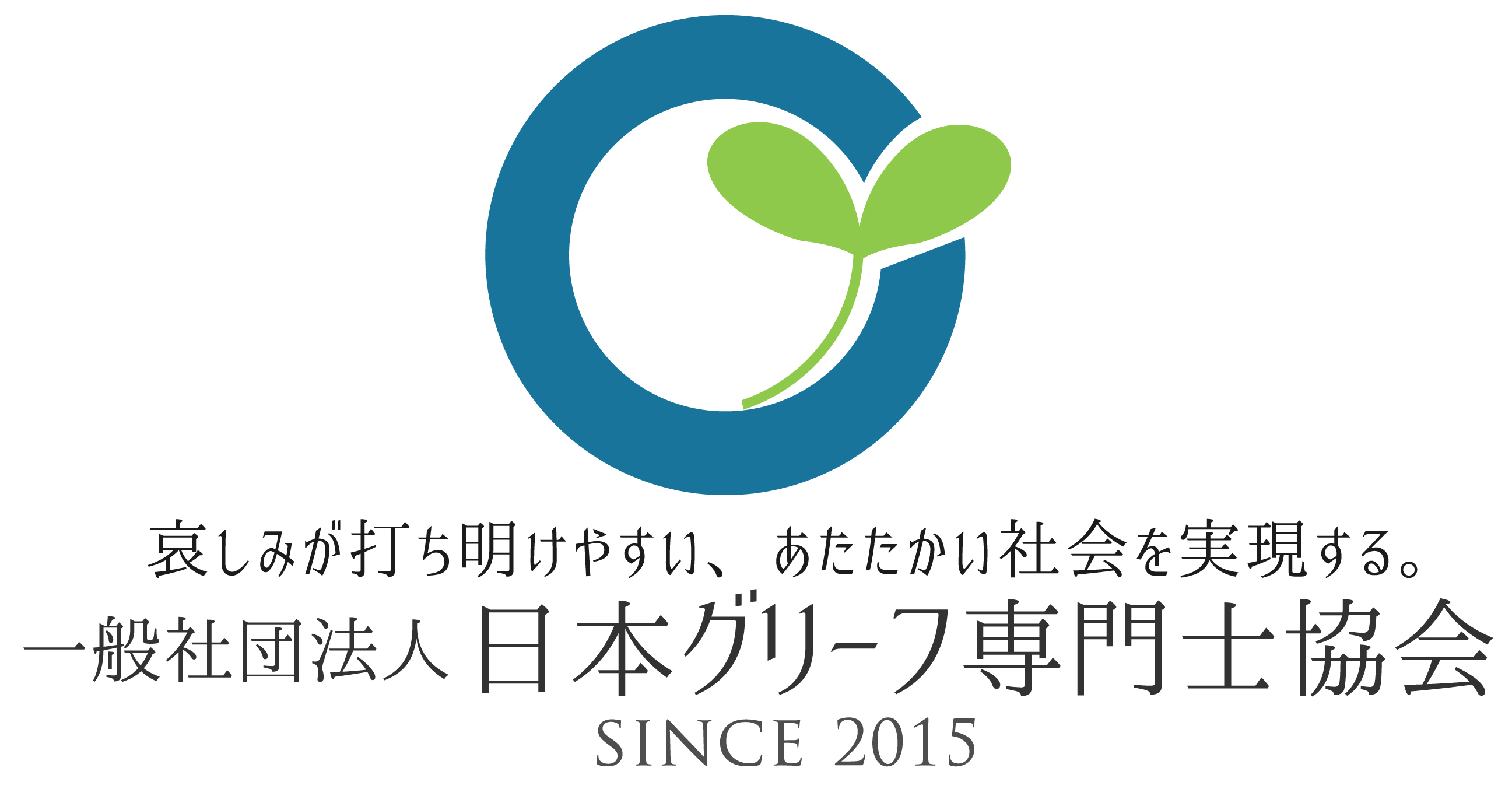 哀しみが打ち明けやすい、あたたかい社会を実現する。

一般社団法人 日本グリーフ専門士協会

SINCE 2015